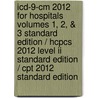 icd-9-cm 2012 for hospitals volumes 1, 2, & 3 standard edition / hcpcs 2012 level ii standard edition / cpt 2012 standard edition